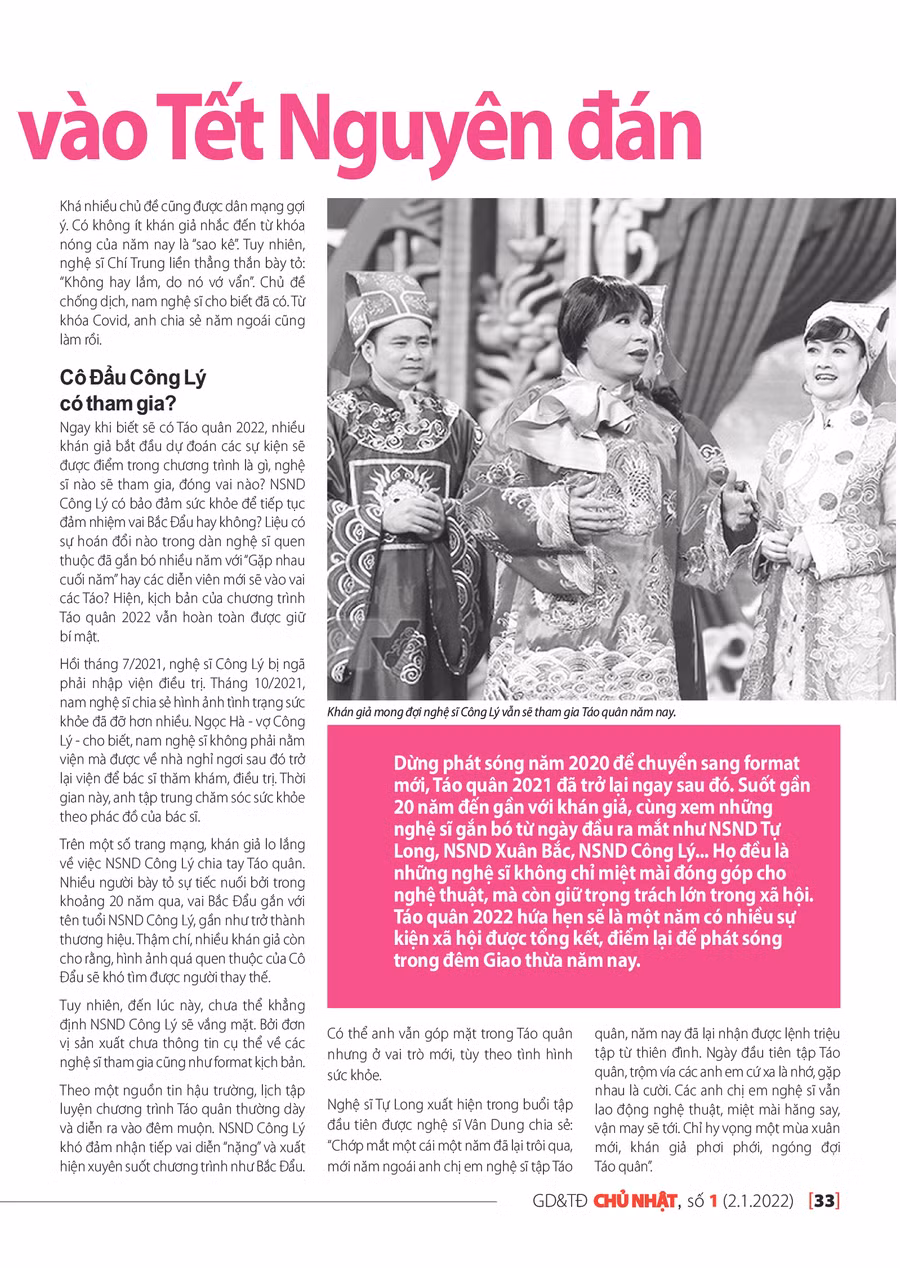 vào Tết Nguyên đán

Khá nhiều chủ đề cũng được dân mạng gợi ý. Có không ít khán giả nhắc đến từ khóa nóng của năm nay là "sao kê". Tuy nhiên, nghệ sĩ Chí Trung liền thẳng thắn bày tỏ: "Không hay lắm, do nó vớ vẩn". Chủ đề chống dịch, nam nghệ sĩ cho biết đã có. Từ khóa Covid, anh chia sẻ năm ngoái cũng làm rồi.

Cô Đẩu Công Lý có tham gia?

Ngay khi biết sẽ có Táo quân 2022, nhiều khán giả bắt đầu dự đoán các sự kiện sẽ được điểm trong chương trình là gì, nghệ sĩ nào sẽ tham gia, đóng vai nào? NSND Công Lý có bảo đảm sức khỏe để tiếp tục đảm nhiệm vai Bắc Đẩu hay không? Liệu có sự hoán đổi nào trong dàn nghệ sĩ quen thuộc đã gắn bó nhiều năm với "Gặp nhau cuối năm" hay các diễn viên mới sẽ vào vai các Táo? Hiện, kịch bản của chương trình Táo quân 2022 vẫn hoàn toàn được giữ bí mật.

Hồi tháng 7/2021, nghệ sĩ Công Lý bị ngã phải nhập viện điều trị. Tháng 10/2021, nam nghệ sĩ chia sẻ hình ảnh tình trạng sức khỏe đã đỡ hơn nhiều. Ngọc Hà - vợ Công Lý - cho biết, nam nghệ sĩ không phải nằm viện mà được về nhà nghỉ ngơi sau đó trở lại viện để bác sĩ thăm khám, điều trị. Thời gian này, anh tập trung chăm sóc sức khỏe theo phác đồ của bác sĩ.

Trên một số trang mạng, khán giả lo lắng về việc NSND Công Lý chia tay Táo quân. Nhiều người bày tỏ sự tiếc nuối bởi trong khoảng 20 năm qua, vai Bắc Đẩu gắn với tên tuổi NSND Công Lý, gần như trở thành thương hiệu. Thậm chí, nhiều khán giả còn cho rằng, hình ảnh quá quen thuộc của Cô Đẩu sẽ khó tìm được người thay thế.

Tuy nhiên, đến lúc này, chưa thể khẳng định NSND Công Lý sẽ vắng mặt. Bởi đơn vị sản xuất chưa thông tin cụ thể về các nghệ sĩ tham gia cũng như format kịch bản.

Theo một nguồn tin hậu trường, lịch tập luyện chương trình Táo quân thường dày và diễn ra vào đêm muộn. NSND Công Lý khó đảm nhận tiếp vai diễn "nặng" và xuất hiện xuyên suốt chương trình như Bắc Đẩu.

Khán giả mong đợi nghệ sĩ Công Lý vẫn sẽ tham gia Táo quân năm nay.

Dừng phát sóng năm 2020 để chuyển sang format mới, Táo quân 2021 đã trở lại ngay sau đó. Suốt gần 20 năm đến gần với khán giả, cùng xem những nghệ sĩ gắn bó từ ngày đầu ra mắt như NSND Tự Long, NSND Xuân Bắc, NSND Công Lý... Họ đều là những nghệ sĩ không chỉ miệt mài đóng góp cho nghệ thuật, mà còn giữ trọng trách lớn trong xã hội. Táo quân 2022 hứa hẹn sẽ là một năm có nhiều sự kiện xã hội được tổng kết, điểm lại để phát sóng trong đêm Giao thừa năm nay.

Có thể anh vẫn góp mặt trong Táo quân nhưng ở vai trò mới, tùy theo tình hình sức khỏe.

Nghệ sĩ Tự Long xuất hiện trong buổi tập đầu tiên được nghệ sĩ Vân Dung chia sẻ: "Chớp mắt một cái một năm đã lại trôi qua, mới năm ngoái anh chị em nghệ sĩ tập Táo quân, năm nay đã lại nhận được lệnh triệu tập từ thiên đình. Ngày đầu tiên tập Táo quân, trộm vía các anh em cứ xa là nhớ, gặp nhau là cười. Các anh chị em nghệ sĩ vẫn lao động nghệ thuật, miệt mài hăng say, vận may sẽ tới. Chỉ hy vọng một mùa xuân mới, khán giả phơi phới, ngóng đợi Táo quân".

GD&TĐ CHỦ NHẬT, số 1 (2.1.2022) [33]